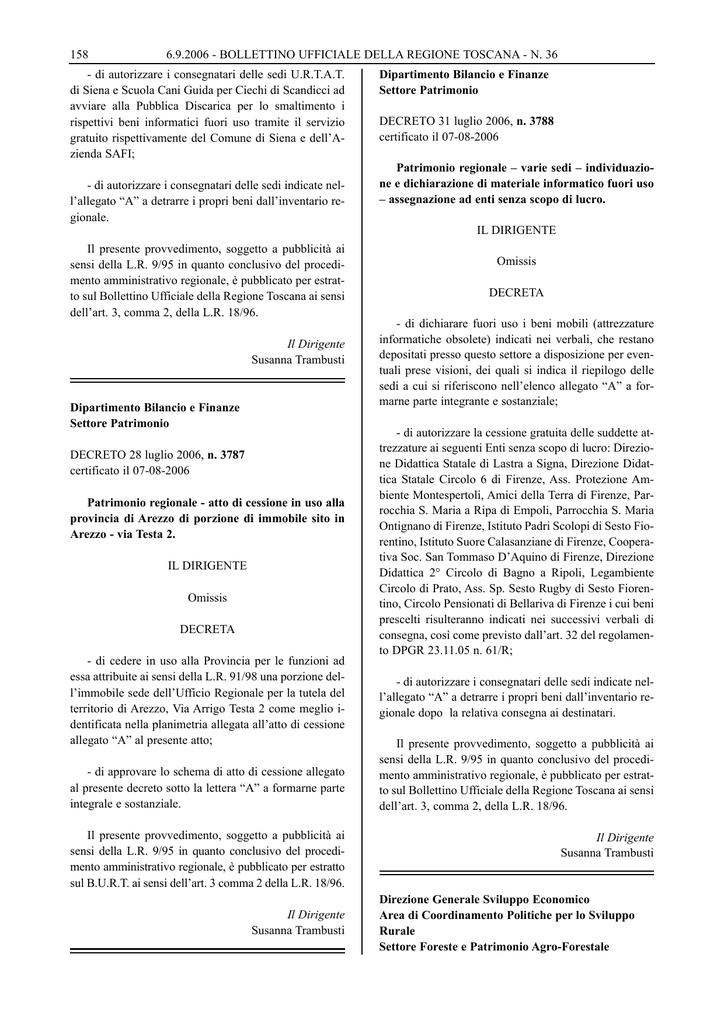 158 6.9.2006 - BOLLETTINO UFFICIALE DELLA REGIONE TOSCANA - N. 36

- di autorizzare i consegnatari delle sedi U.R.T.A.T. di Siena e Scuola Cani Guida per Ciechi di Scandicci ad avviare alla Pubblica Discarica per lo smaltimento i rispettivi beni informatici fuori uso tramite il servizio gratuito rispettivamente del Comune di Siena e dell'Azienda SAFI;

- di autorizzare i consegnatari delle sedi indicate nell'allegato "A" a detrarre i propri beni dall'inventario regionale.

Il presente provvedimento, soggetto a pubblicità ai sensi della L.R. 9/95 in quanto conclusivo del procedimento amministrativo regionale, è pubblicato per estratto sul Bollettino Ufficiale della Regione Toscana ai sensi dell'art. 3, comma 2, della L.R. 18/96.

Il Dirigente
Susanna Trambusti

Dipartimento Bilancio e Finanze
Settore Patrimonio

DECRETO 28 luglio 2006, n. 3787
certificato il 07-08-2006

Patrimonio regionale - atto di cessione in uso alla provincia di Arezzo di porzione di immobile sito in Arezzo - via Testa 2.

IL DIRIGENTE

Omissis

DECRETA

- di cedere in uso alla Provincia per le funzioni ad essa attribuite ai sensi della L.R. 91/98 una porzione dell'immobile sede dell'Ufficio Regionale per la tutela del territorio di Arezzo, Via Arrigo Testa 2 come meglio identificata nella planimetria allegata all'atto di cessione allegato "A" al presente atto;

- di approvare lo schema di atto di cessione allegato al presente decreto sotto la lettera "A" a formarne parte integrale e sostanziale.

Il presente provvedimento, soggetto a pubblicità ai sensi della L.R. 9/95 in quanto conclusivo del procedimento amministrativo regionale, è pubblicato per estratto sul B.U.R.T. ai sensi dell'art. 3 comma 2 della L.R. 18/96.

Il Dirigente
Susanna Trambusti

Dipartimento Bilancio e Finanze
Settore Patrimonio

DECRETO 31 luglio 2006, n. 3788
certificato il 07-08-2006

Patrimonio regionale – varie sedi – individuazione e dichiarazione di materiale informatico fuori uso – assegnazione ad enti senza scopo di lucro.

IL DIRIGENTE

Omissis

DECRETA

- di dichiarare fuori uso i beni mobili (attrezzature informatiche obsolete) indicati nei verbali, che restano depositati presso questo settore a disposizione per eventuali prese visioni, dei quali si indica il riepilogo delle sedi a cui si riferiscono nell'elenco allegato "A" a formarne parte integrante e sostanziale;

- di autorizzare la cessione gratuita delle suddette attrezzature ai seguenti Enti senza scopo di lucro: Direzione Didattica Statale di Lastra a Signa, Direzione Didattica Statale Circolo 6 di Firenze, Ass. Protezione Ambiente Montespertoli, Amici della Terra di Firenze, Parrocchia S. Maria a Ripa di Empoli, Parrocchia S. Maria Ontignano di Firenze, Istituto Padri Scolopi di Sesto Fiorentino, Istituto Suore Calasanziane di Firenze, Cooperativa Soc. San Tommaso D'Aquino di Firenze, Direzione Didattica 2° Circolo di Bagno a Ripoli, Legambiente Circolo di Prato, Ass. Sp. Sesto Rugby di Sesto Fiorentino, Circolo Pensionati di Bellariva di Firenze i cui beni prescelti risulteranno indicati nei successivi verbali di consegna, così come previsto dall'art. 32 del regolamento DPGR 23.11.05 n. 61/R;

- di autorizzare i consegnatari delle sedi indicate nell'allegato "A" a detrarre i propri beni dall'inventario regionale dopo la relativa consegna ai destinatari.

Il presente provvedimento, soggetto a pubblicità ai sensi della L.R. 9/95 in quanto conclusivo del procedimento amministrativo regionale, è pubblicato per estratto sul Bollettino Ufficiale della Regione Toscana ai sensi dell'art. 3, comma 2, della L.R. 18/96.

Il Dirigente
Susanna Trambusti

Direzione Generale Sviluppo Economico
Area di Coordinamento Politiche per lo Sviluppo Rurale
Settore Foreste e Patrimonio Agro-Forestale